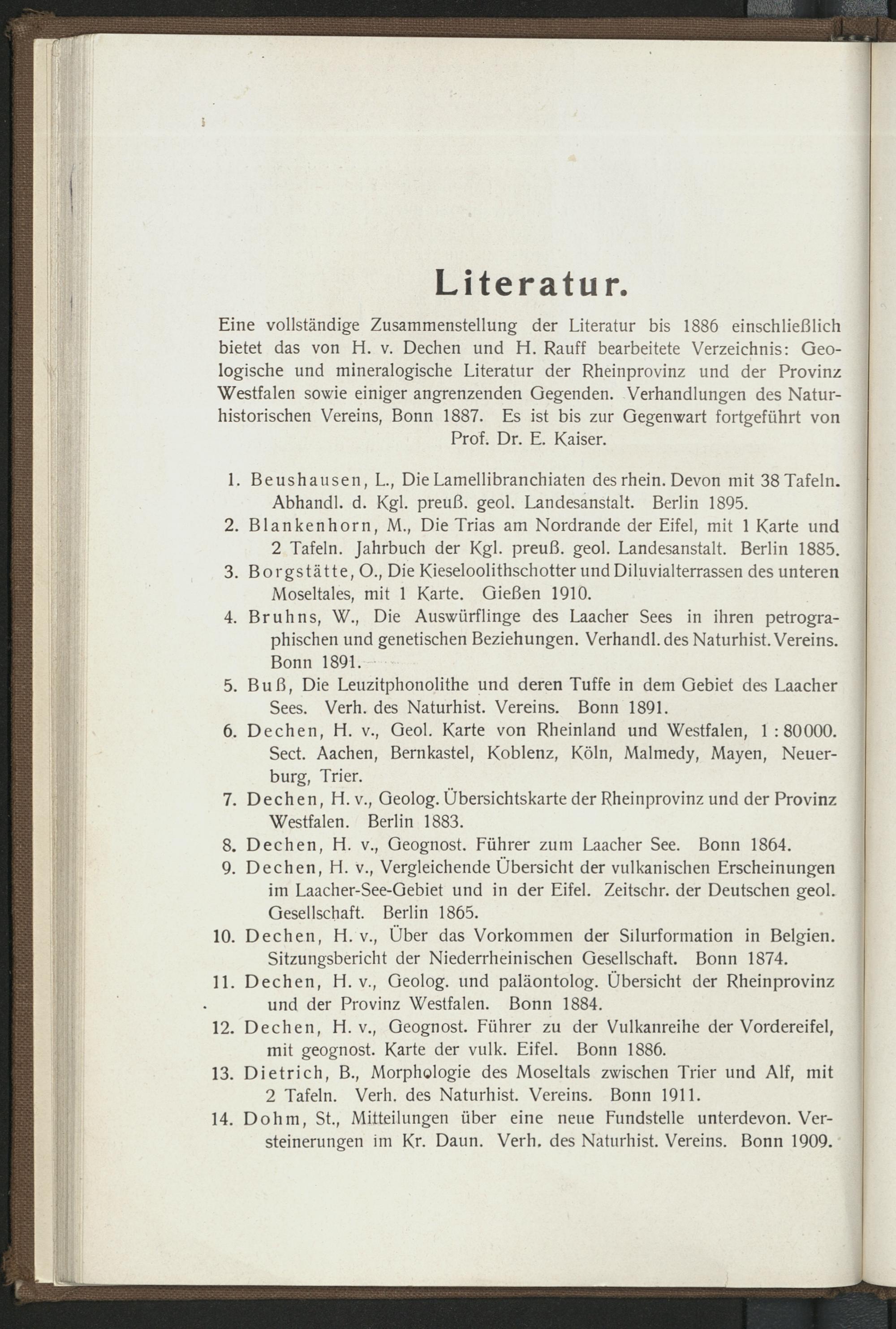 Literatur.

Eine vollständige Zusammenstellung der Literatur bis 1886 einschließlich bietet das von H. v. Dechen und H. Rauff bearbeitete Verzeichnis: Geologische und mineralogische Literatur der Rheinprovinz und der Provinz Westfalen sowie einiger angrenzenden Gegenden. Verhandlungen des Naturhistorischen Vereins, Bonn 1887. Es ist bis zur Gegenwart fortgeführt von Prof. Dr. E. Kaiser.

1. Beushausen, L., Die Lamellibranchiaten des rhein. Devon mit 38 Tafeln. Abhandl. d. Kgl. preuß. geol. Landesanstalt. Berlin 1895.
2. Blankenhorn, M., Die Trias am Nordrande der Eifel, mit 1 Karte und 2 Tafeln. Jahrbuch der Kgl. preuß. geol. Landesanstalt. Berlin 1885.
3. Borgstätte, O., Die Kieseloolithschotter und Diluvialterrassen des unteren Moseltales, mit 1 Karte. Gießen 1910.
4. Bruhns, W., Die Auswürflinge des Laacher Sees in ihren petrographischen und genetischen Beziehungen. Verhandl. des Naturhist. Vereins. Bonn 1891.
5. Buß, Die Leuzitphonolithe und deren Tuffe in dem Gebiet des Laacher Sees. Verh. des Naturhist. Vereins. Bonn 1891.
6. Dechen, H. v., Geol. Karte von Rheinland und Westfalen, 1 : 80000. Sect. Aachen, Bernkastel, Koblenz, Köln, Malmedy, Mayen, Neuerburg, Trier.
7. Dechen, H. v., Geolog. Übersichtskarte der Rheinprovinz und der Provinz Westfalen. Berlin 1883.
8. Dechen, H. v., Geognost. Führer zum Laacher See. Bonn 1864.
9. Dechen, H. v., Vergleichende Übersicht der vulkanischen Erscheinungen im Laacher-See-Gebiet und in der Eifel. Zeitschr. der Deutschen geol. Gesellschaft. Berlin 1865.
10. Dechen, H. v., Über das Vorkommen der Silurformation in Belgien. Sitzungsbericht der Niederrheinischen Gesellschaft. Bonn 1874.
11. Dechen, H. v., Geolog. und paläontolog. Übersicht der Rheinprovinz und der Provinz Westfalen. Bonn 1884.
12. Dechen, H. v., Geognost. Führer zu der Vulkanreihe der Vordereifel, mit geognost. Karte der vulk. Eifel. Bonn 1886.
13. Dietrich, B., Morphologie des Moseltals zwischen Trier und Alf, mit 2 Tafeln. Verh. des Naturhist. Vereins. Bonn 1911.
14. Dohm, St., Mitteilungen über eine neue Fundstelle unterdevon. Versteinerungen im Kr. Daun. Verh. des Naturhist. Vereins. Bonn 1909.